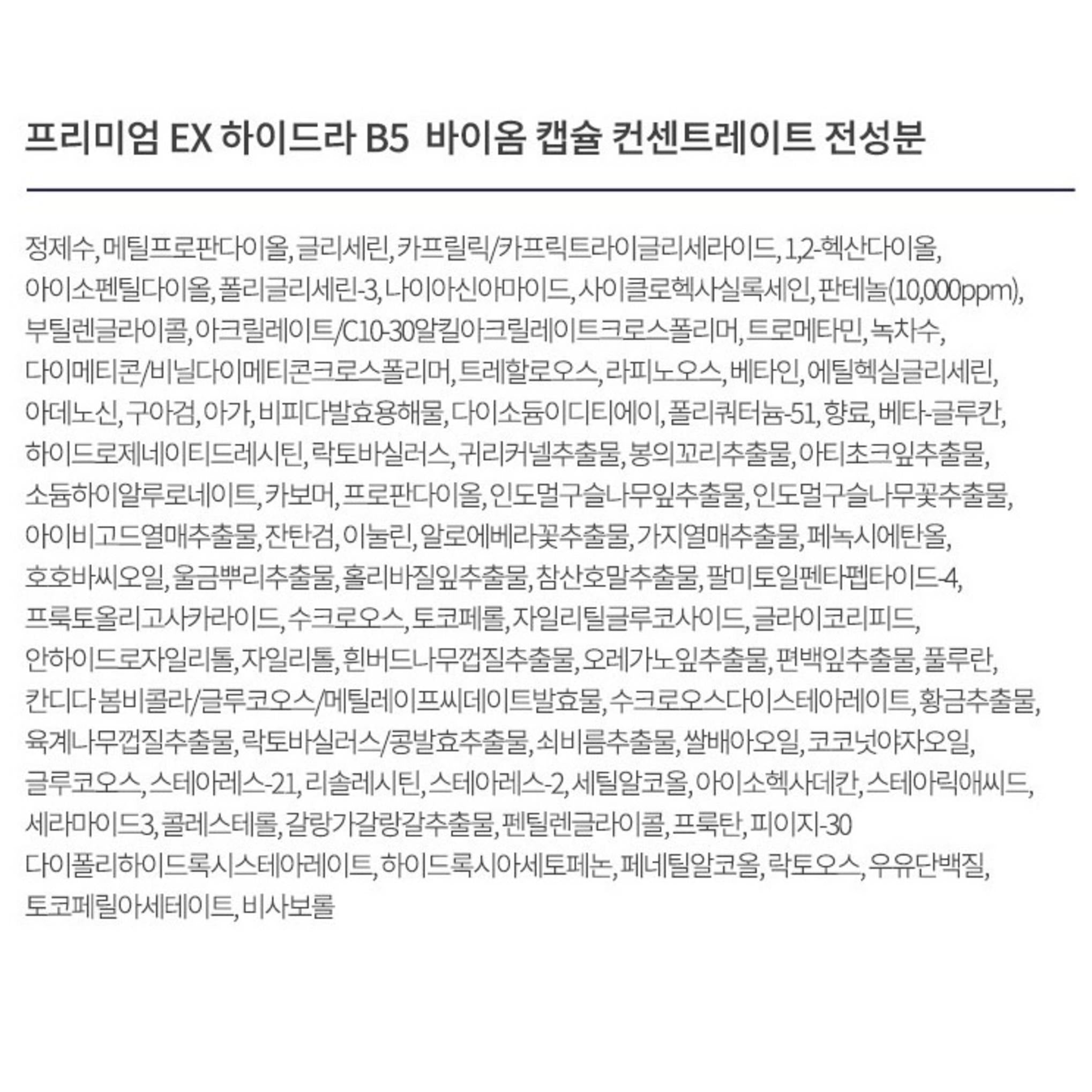 프리미엄 EX 하이드라 B5 바이옴 캡슐 컨센트레이트 전성분

정제수, 메틸프로판다이올, 글리세린, 카프릴릭/카프릭트라이글리세라이드, 1,2-헥산다이올, 아이소펜틸다이올, 폴리글리세린-3, 나이아신아마이드, 사이클로헥사실록세인, 판테놀(10,000ppm), 부틸렌글라이콜, 아크릴레이트/C10-30알킬아크릴레이트크로스폴리머, 트로메타민, 녹차수, 다이메티콘/비닐다이메티콘크로스폴리머, 트레할로오스, 라피노오스, 베타인, 에틸헥실글리세린, 아데노신, 구아검, 아가, 비피다발효용해물, 다이소듐이디티에이, 폴리쿼터늄-51, 향료, 베타-글루칸, 하이드로제네이티드레시틴, 락토바실러스, 귀리커넬추출물, 봉의꼬리추출물, 아티초크잎추출물, 소듐하이알루로네이트, 카보머, 프로판다이올, 인도멀구슬나무잎추출물, 인도멀구슬나무꽃추출물, 아이비고드열매추출물, 잔탄검, 이눌린, 알로에베라꽃추출물, 가지열매추출물, 페녹시에탄올, 호호바씨오일, 울금뿌리추출물, 홀리바질잎추출물, 참산호말추출물, 팔미토일펜타펩타이드-4, 프룩토올리고사카라이드, 수크로오스, 토코페롤, 자일리틸글루코사이드, 글라이코리피드, 안하이드로자일리톨, 자일리톨, 흰버드나무껍질추출물, 오레가노잎추출물, 편백잎추출물, 풀루란, 칸디다 봄비콜라/글루코오스/메틸레이프씨데이트발효물, 수크로오스다이스테아레이트, 황금추출물, 육계나무껍질추출물, 락토바실러스/콩발효추출물, 쇠비름추출물, 쌀배아오일, 코코넛야자오일, 글루코오스, 스테아레스-21, 리솔레시틴, 스테아레스-2, 세틸알코올, 아이소헥사데칸, 스테아릭애씨드, 세라마이드3, 콜레스테롤, 갈랑가갈랑갈추출물, 펜틸렌글라이콜, 프룩탄, 피이지-30 다이폴리하이드록시스테아레이트, 하이드록시아세토페논, 페네틸알코올, 락토오스, 우유단백질, 토코페릴아세테이트, 비사보롤